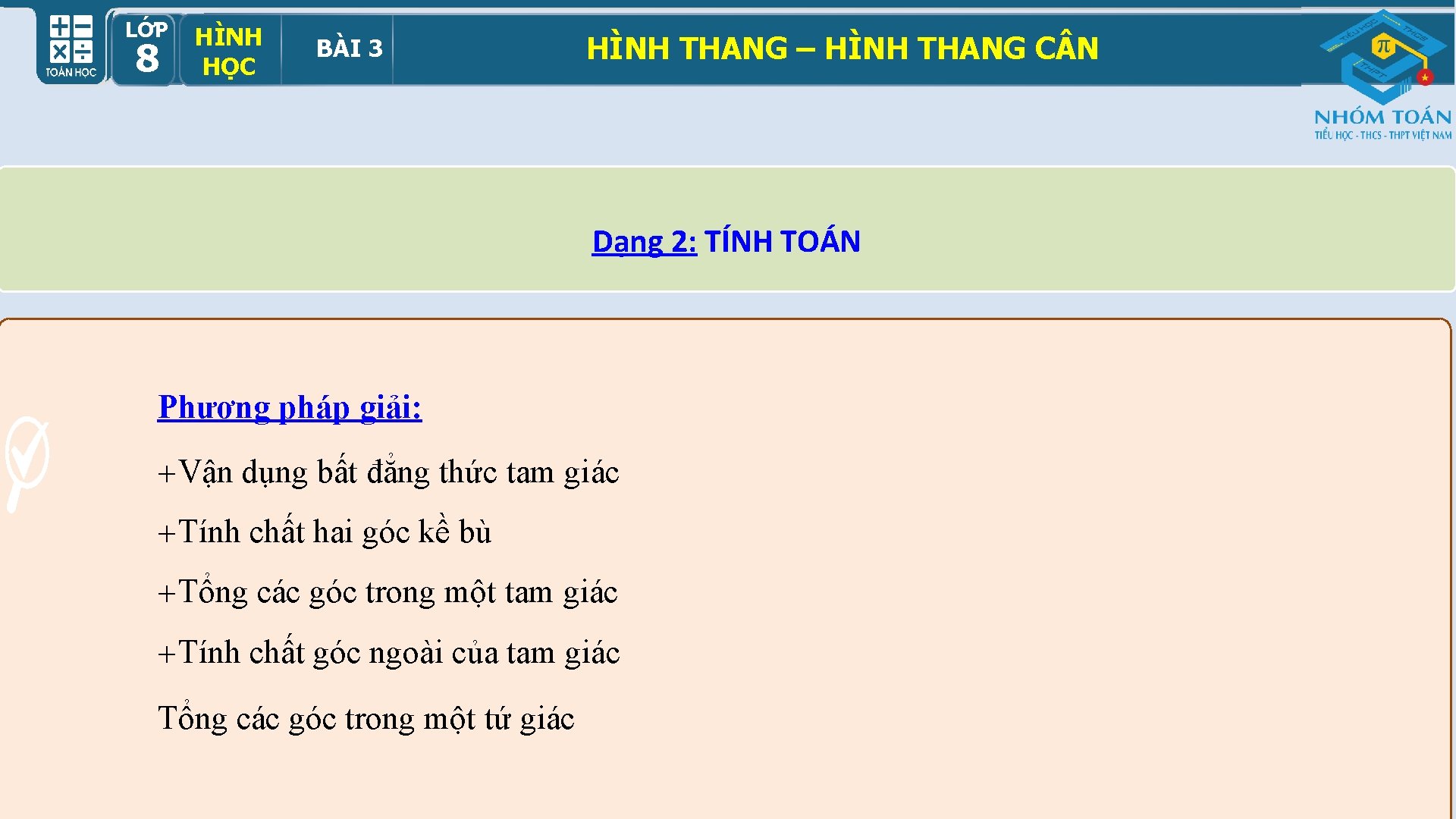 TOÁN HỌC

LỚP
8

HÌNH
HỌC

BÀI 3

HÌNH THANG – HÌNH THANG CÂN

NHÓM TOÁN
TIỂU HỌC - THCS - THPT VIỆT NAM

Dạng 2: TÍNH TOÁN

Phương pháp giải:

+Vận dụng bất đẳng thức tam giác

+Tính chất hai góc kề bù

+Tổng các góc trong một tam giác

+Tính chất góc ngoài của tam giác

Tổng các góc trong một tứ giác